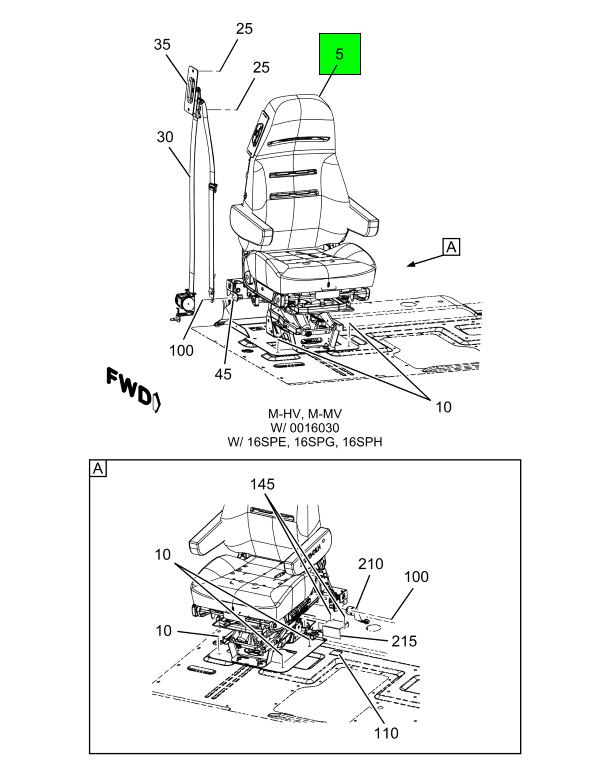 35
25
25
5
30
A
100
45
FWD
10
M-HV, M-MV
W/ 0016030
W/ 16SPE, 16SPG, 16SPH

A
145
10
210
100
10
215
110